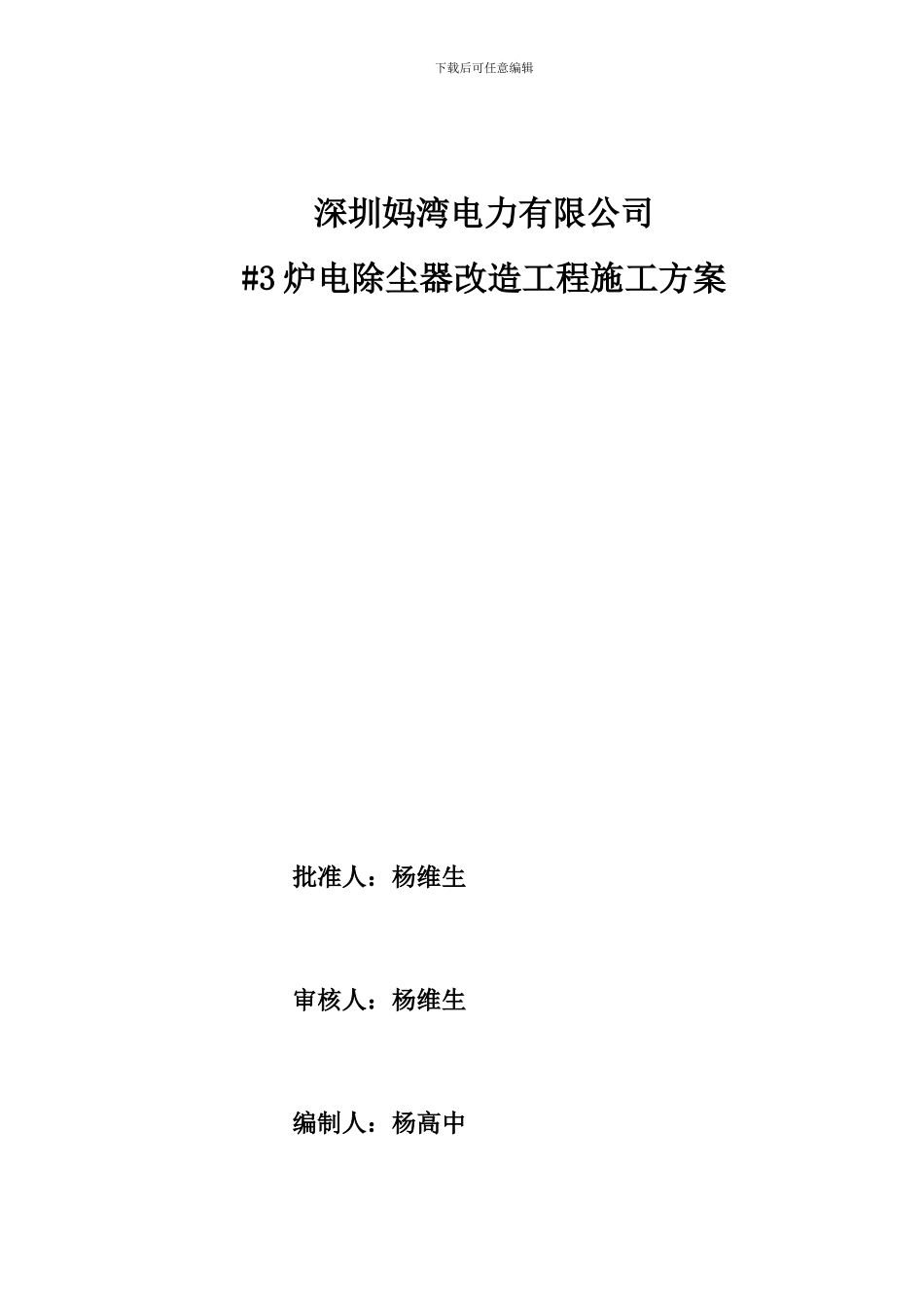 下载后可任意编辑

深圳妈湾电力有限公司

#3 炉电除尘器改造工程施工方案

批准人：杨维生

审核人：杨维生

编制人：杨高中